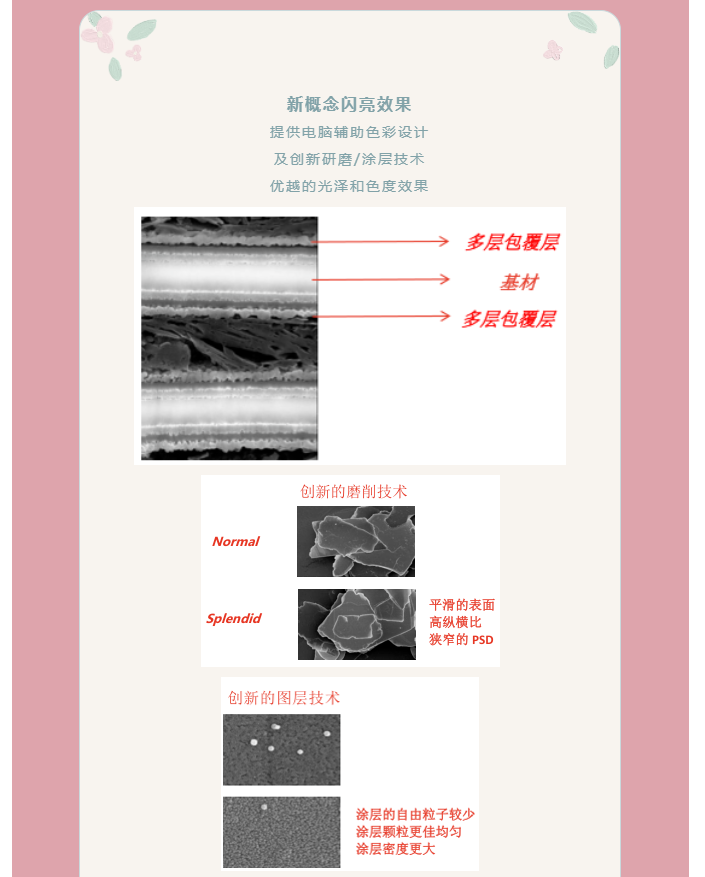 新概念闪亮效果

提供电脑辅助色彩设计

及创新研磨/涂层技术

优越的光泽和色度效果

多层包覆层

基材

多层包覆层

创新的磨削技术

Normal

Splendid

平滑的表面
高纵横比
狭窄的 PSD

创新的图层技术

涂层的自由粒子较少
涂层颗粒更佳均匀
涂层密度更大